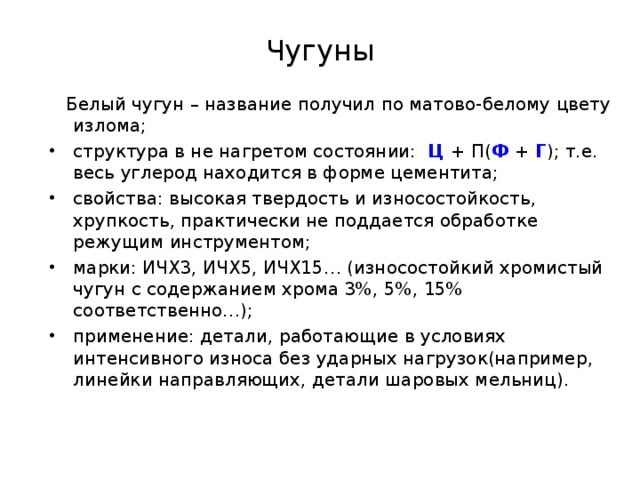 Чугуны

Белый чугун – название получил по матово-белому цвету излома;

• структура в не нагретом состоянии: Ц + П(Ф + Г); т.е. весь углерод находится в форме цементита;
• свойства: высокая твердость и износостойкость, хрупкость, практически не поддается обработке режущим инструментом;
• марки: ИЧХ3, ИЧХ5, ИЧХ15… (износостойкий хромистый чугун с содержанием хрома 3%, 5%, 15% соответственно…);
• применение: детали, работающие в условиях интенсивного износа без ударных нагрузок(например, линейки направляющих, детали шаровых мельниц).